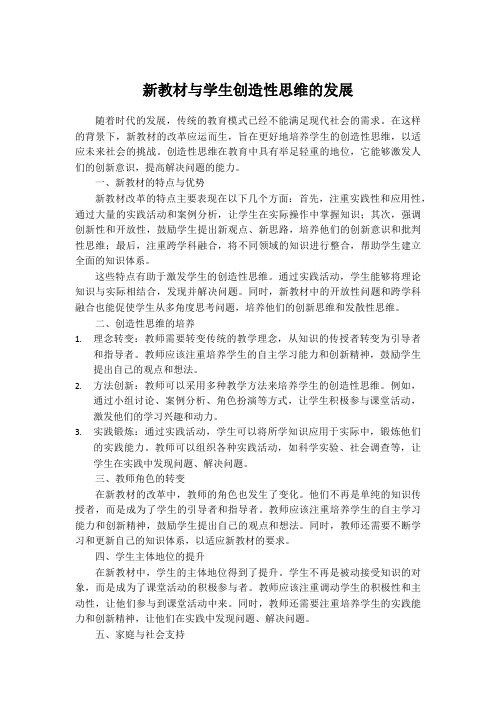 新教材与学生创造性思维的发展

随着时代的发展，传统的教育模式已经不能满足现代社会的需求。在这样的背景下，新教材的改革应运而生，旨在更好地培养学生的创造性思维，以适应未来社会的挑战。创造性思维在教育中具有举足轻重的地位，它能够激发人们的创新意识，提高解决问题的能力。

一、新教材的特点与优势

新教材改革的特点主要表现在以下几个方面：首先，注重实践性和应用性，通过大量的实践活动和案例分析，让学生在实际操作中掌握知识；其次，强调创新性和开放性，鼓励学生提出新观点、新思路，培养他们的创新意识和批判性思维；最后，注重跨学科融合，将不同领域的知识进行整合，帮助学生建立全面的知识体系。

这些特点有助于激发学生的创造性思维。通过实践活动，学生能够将理论知识与实际相结合，发现并解决问题。同时，新教材中的开放性问题和跨学科融合也能促使学生从多角度思考问题，培养他们的创新思维和发散性思维。

二、创造性思维的培养

1. 理念转变：教师需要转变传统的教学理念，从知识的传授者转变为引导者和指导者。教师应该注重培养学生的自主学习能力和创新精神，鼓励学生提出自己的观点和想法。

2. 方法创新：教师可以采用多种教学方法来培养学生的创造性思维。例如，通过小组讨论、案例分析、角色扮演等方式，让学生积极参与课堂活动，激发他们的学习兴趣和动力。

3. 实践锻炼：通过实践活动，学生可以将所学知识应用于实际中，锻炼他们的实践能力。教师可以组织各种实践活动，如科学实验、社会调查等，让学生在实践中发现问题、解决问题。

三、教师角色的转变

在新教材的改革中，教师的角色也发生了变化。他们不再是单纯的知识传授者，而是成为了学生的引导者和指导者。教师应该注重培养学生的自主学习能力和创新精神，鼓励学生提出自己的观点和想法。同时，教师还需要不断学习和更新自己的知识体系，以适应新教材的要求。

四、学生主体地位的提升

在新教材中，学生的主体地位得到了提升。学生不再是被动接受知识的对象，而是成为了课堂活动的积极参与者。教师应该注重调动学生的积极性和主动性，让他们参与到课堂活动中来。同时，教师还需要注重培养学生的实践能力和创新精神，让他们在实践中发现问题、解决问题。

五、家庭与社会支持